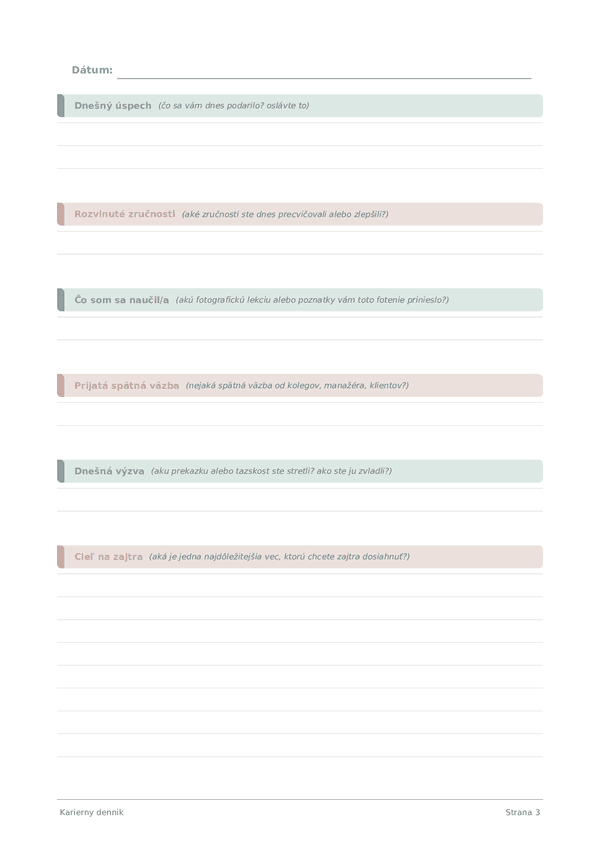 Dátum: ____

Dnešný úspech (čo sa vám dnes podarilo? oslávte to)

Rozvinuté zručnosti (aké zručnosti ste dnes precvičovali alebo zlepšili?)

Čo som sa naučil/a (akú fotografickú lekciu alebo poznatky vám toto fotenie prinieslo?)

Prijatá spätná väzba (nejaká spätná väzba od kolegov, manažéra, klientov?)

Dnešná výzva (aku prekazku alebo tazskost ste stretli? ako ste ju zvladli?)

Cieľ na zajtra (aká je jedna najdôležitejšia vec, ktorú chcete zajtra dosiahnuť?)

Karierny dennik

Strana 3